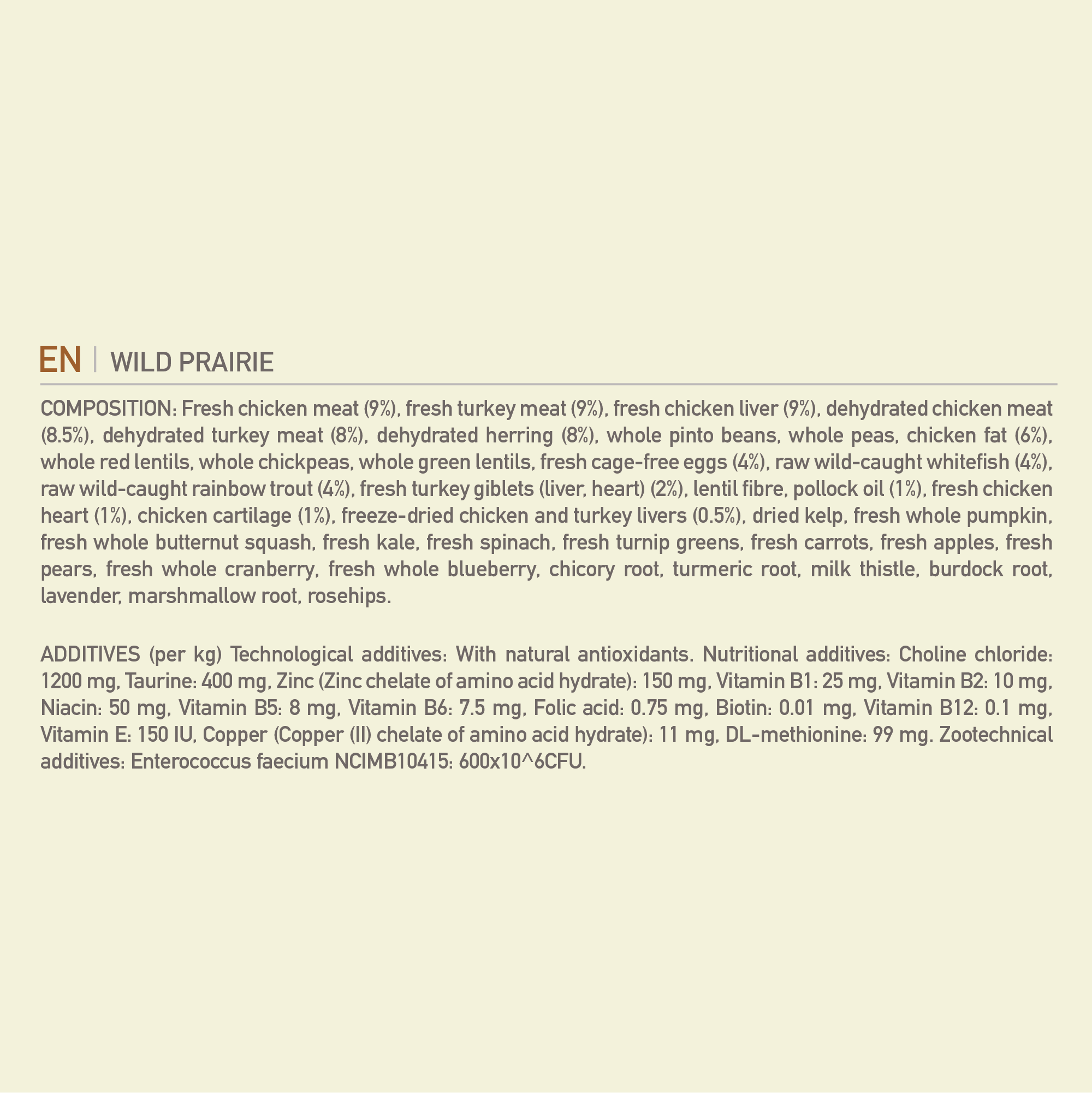 EN | WILD PRAIRIE

COMPOSITION: Fresh chicken meat (9%), fresh turkey meat (9%), fresh chicken liver (9%), dehydrated chicken meat (8.5%), dehydrated turkey meat (8%), dehydrated herring (8%), whole pinto beans, whole peas, chicken fat (6%), whole red lentils, whole chickpeas, whole green lentils, fresh cage-free eggs (4%), raw wild-caught whitefish (4%), raw wild-caught rainbow trout (4%), fresh turkey giblets (liver, heart) (2%), lentil fibre, pollock oil (1%), fresh chicken heart (1%), chicken cartilage (1%), freeze-dried chicken and turkey livers (0.5%), dried kelp, fresh whole pumpkin, fresh whole butternut squash, fresh kale, fresh spinach, fresh turnip greens, fresh carrots, fresh apples, fresh pears, fresh whole cranberry, fresh whole blueberry, chicory root, turmeric root, milk thistle, burdock root, lavender, marshmallow root, rosehips.

ADDITIVES (per kg) Technological additives: With natural antioxidants. Nutritional additives: Choline chloride: 1200 mg, Taurine: 400 mg, Zinc (Zinc chelate of amino acid hydrate): 150 mg, Vitamin B1: 25 mg, Vitamin B2: 10 mg, Niacin: 50 mg, Vitamin B5: 8 mg, Vitamin B6: 7.5 mg, Folic acid: 0.75 mg, Biotin: 0.01 mg, Vitamin B12: 0.1 mg, Vitamin E: 150 IU, Copper (Copper (II) chelate of amino acid hydrate): 11 mg, DL-methionine: 99 mg. Zootechnical additives: Enterococcus faecium NCIMB10415: 600x10^6CFU.